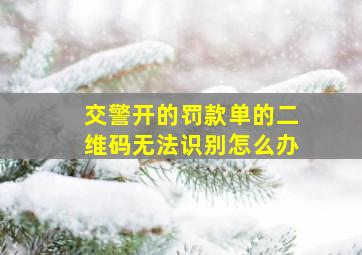 交警开的罚款单的二维码无法识别怎么办